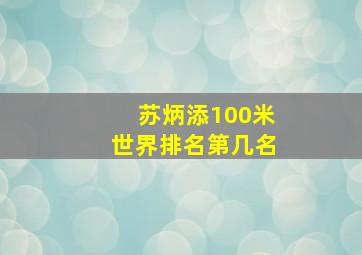 苏炳添100米
世界排名第几名